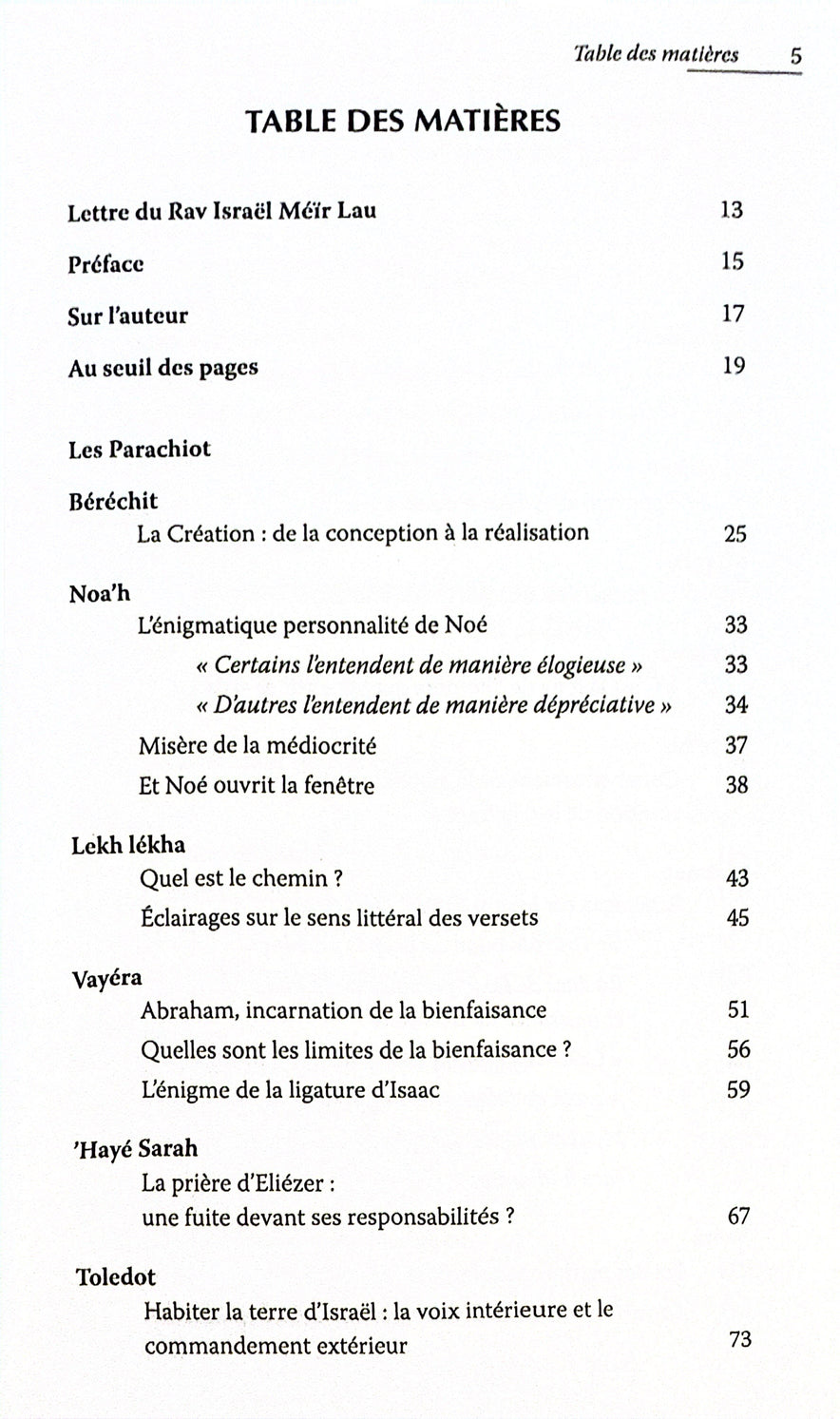 Table des matières 5

TABLE DES MATIÈRES

Lettre du Rav Israël Méïr Lau 13

Préface 15

Sur l'auteur 17

Au seuil des pages 19

Les Parachiot

Béréchit
La Création : de la conception à la réalisation 25

Noa'h
L'énigmatique personnalité de Noé 33
« Certains l'entendent de manière élogieuse » 33
« D'autres l'entendent de manière dépréciative » 34
Misère de la médiocrité 37
Et Noé ouvrit la fenêtre 38

Lekh lékha
Quel est le chemin ? 43
Éclairages sur le sens littéral des versets 45

Vayéra
Abraham, incarnation de la bienfaisance 51
Quelles sont les limites de la bienfaisance ? 56
L'énigme de la ligature d'Isaac 59

'Hayé Sarah
La prière d'Eliézer : une fuite devant ses responsabilités ? 67

Toledot
Habiter la terre d'Israël : la voix intérieure et le commandement extérieur 73